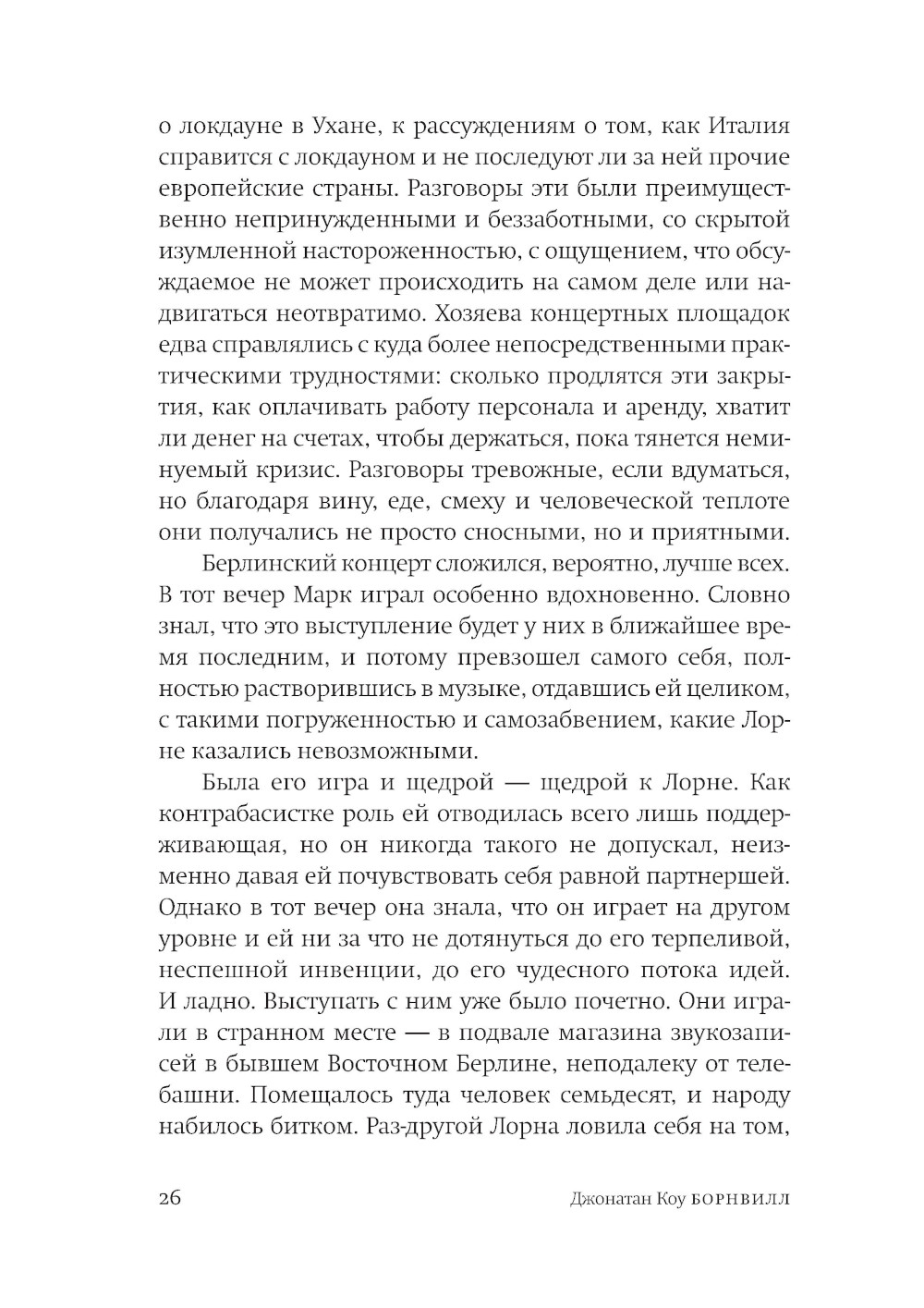 о локдауне в Ухане, к рассуждениям о том, как Италия справится с локдауном и не последуют ли за ней прочие европейские страны. Разговоры эти были преимущественно непринужденными и беззаботными, со скрытой изумленной настороженностью, с ощущением, что обсуждаемое не может происходить на самом деле или надвигаться неотвратимо. Хозяева концертных площадок едва справлялись с куда более непосредственными практическими трудностями: сколько продлятся эти закрытия, как оплачивать работу персонала и аренду, хватит ли денег на счетах, чтобы держаться, пока тянется неминуемый кризис. Разговоры тревожные, если вдуматься, но благодаря вину, еде, смеху и человеческой теплоте они получались не просто сносными, но и приятными.

Берлинский концерт сложился, вероятно, лучше всех. В тот вечер Марк играл особенно вдохновенно. Словно знал, что это выступление будет у них в ближайшее время последним, и потому превзошел самого себя, полностью растворившись в музыке, отдавшись ей целиком, с такими погруженностью и самозабвением, какие Лорне казались невозможными.

Была его игра и щедрой — щедрой к Лорне. Как контрабасистке роль ей отводилась всего лишь поддерживающая, но он никогда такого не допускал, неизменно давая ей почувствовать себя равной партнершей. Однако в тот вечер она знала, что он играет на другом уровне и ей ни за что не дотянуться до его терпеливой, неспешной инвенции, до его чудесного потока идей. И ладно. Выступать с ним уже было почетно. Они играли в странном месте — в подвале магазина звукозаписей в бывшем Восточном Берлине, неподалеку от телебашни. Помещалось туда человек семьдесят, и народу набилось битком. Раз-другой Лорна ловила себя на том,

26

Джонатан Коу БОРНВИЛЛ